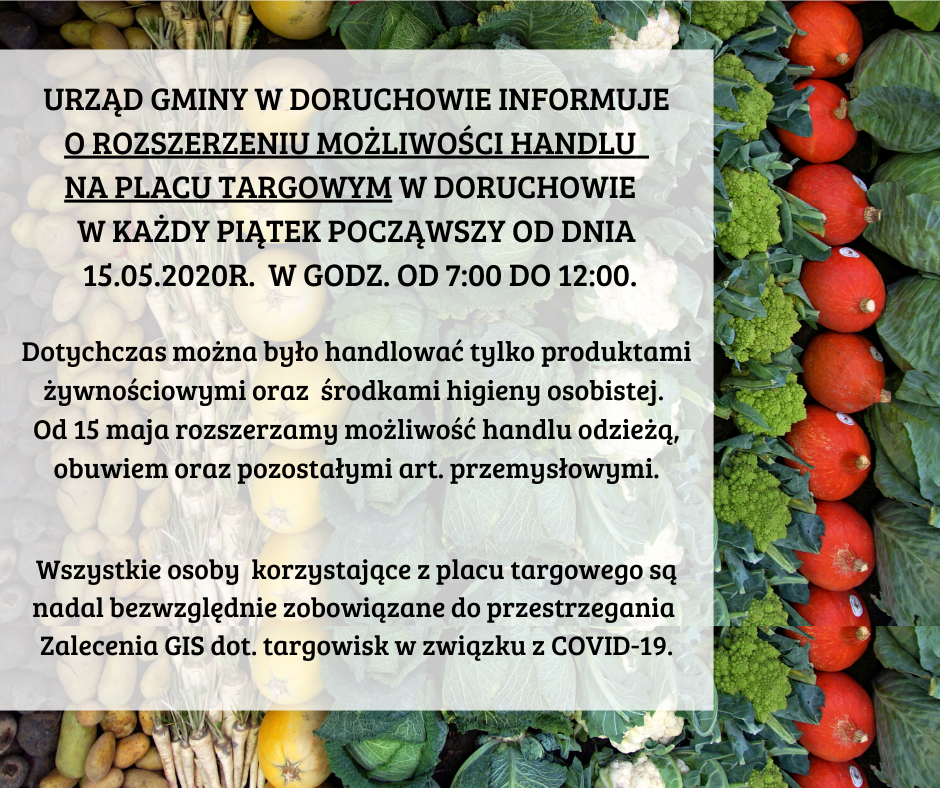 URZĄD GMINY W DORUCHOWIE INFORMUJE O ROZSZERZENIU MOŻLIWOŚCI HANDLU NA PLACU TARGOWYM W DORUCHOWIE W KAŻDY PIĄTEK POCZĄWSZY OD DNIA 15.05.2020R. W GODZ. OD 7:00 DO 12:00.

Dotychczas można było handlować tylko produktami żywnościowymi oraz środkami higieny osobistej. Od 15 maja rozszerzamy możliwość handlu odzieżą, obuwiem oraz pozostałymi art. przemysłowymi.

Wszystkie osoby korzystające z placu targowego są nadal bezwzględnie zobowiązane do przestrzegania Zalecenia GIS dot. targowisk w związku z COVID-19.